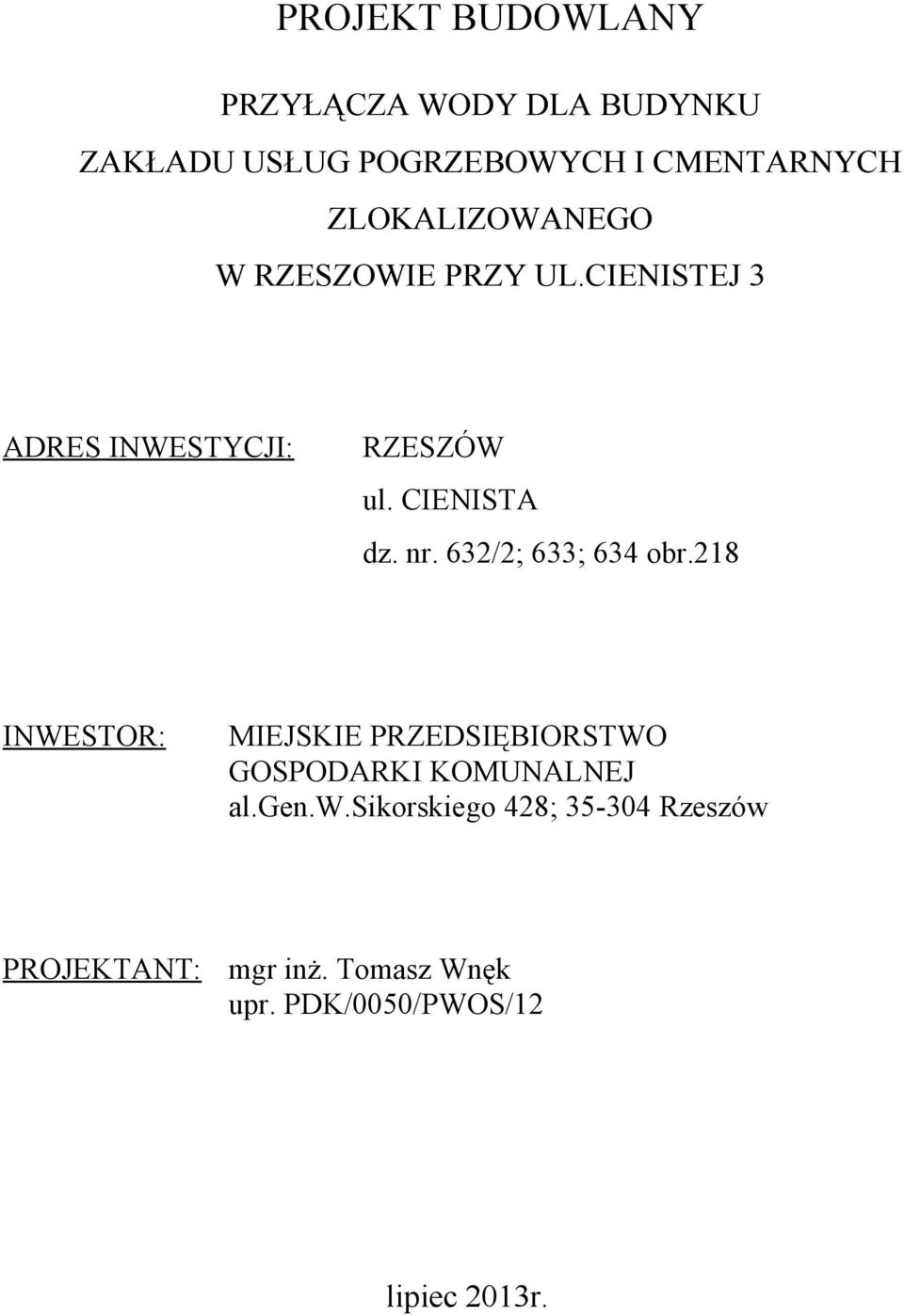 PROJEKT BUDOWLANY

PRZYŁĄCZA WODY DLA BUDYNKU
ZAKŁADU USŁUG POGRZEBOWYCH I CMENTARNYCH
ZLOKALIZOWANEGO
W RZESZOWIE PRZY UL.CIENISTEJ 3

ADRES INWESTYCJI: RZESZÓW
ul. CIENISTA
dz. nr. 632/2; 633; 634 obr.218

INWESTOR: MIEJSKIE PRZEDSIĘBIORSTWO
GOSPODARKI KOMUNALNEJ
al.Gen.W.Sikorskiego 428; 35-304 Rzeszów

PROJEKTANT: mgr inż. Tomasz Wnęk
upr. PDK/0050/PWOS/12

lipiec 2013r.